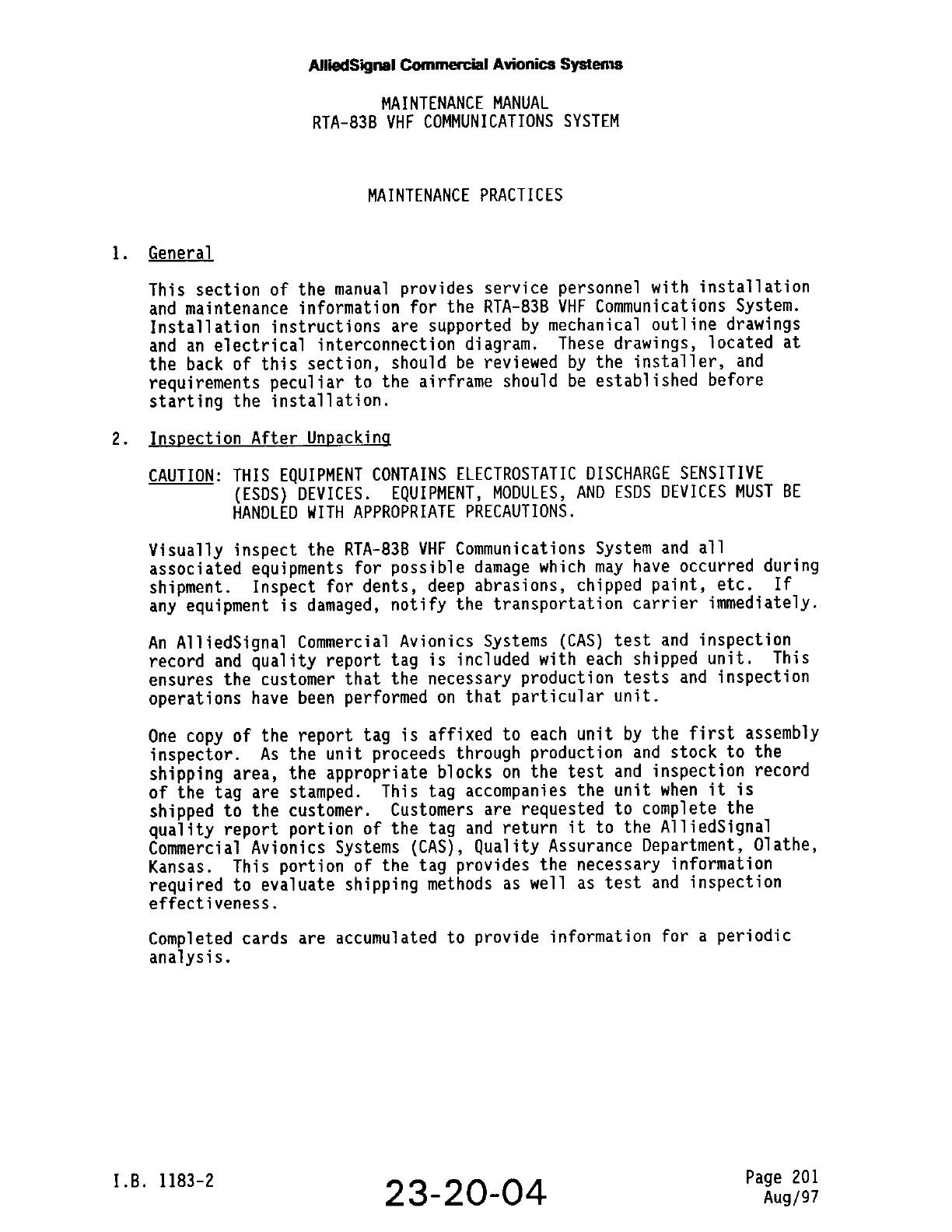 AlliedSignal Commercial Avionics Systems

MAINTENANCE MANUAL
RTA-83B VHF COMMUNICATIONS SYSTEM

MAINTENANCE PRACTICES

1. General

This section of the manual provides service personnel with installation and maintenance information for the RTA-83B VHF Communications System. Installation instructions are supported by mechanical outline drawings and an electrical interconnection diagram. These drawings, located at the back of this section, should be reviewed by the installer, and requirements peculiar to the airframe should be established before starting the installation.

2. Inspection After Unpacking

CAUTION: THIS EQUIPMENT CONTAINS ELECTROSTATIC DISCHARGE SENSITIVE (ESDS) DEVICES. EQUIPMENT, MODULES, AND ESDS DEVICES MUST BE HANDLED WITH APPROPRIATE PRECAUTIONS.

Visually inspect the RTA-83B VHF Communications System and all associated equipments for possible damage which may have occurred during shipment. Inspect for dents, deep abrasions, chipped paint, etc. If any equipment is damaged, notify the transportation carrier immediately.

An AlliedSignal Commercial Avionics Systems (CAS) test and inspection record and quality report tag is included with each shipped unit. This ensures the customer that the necessary production tests and inspection operations have been performed on that particular unit.

One copy of the report tag is affixed to each unit by the first assembly inspector. As the unit proceeds through production and stock to the shipping area, the appropriate blocks on the test and inspection record of the tag are stamped. This tag accompanies the unit when it is shipped to the customer. Customers are requested to complete the quality report portion of the tag and return it to the AlliedSignal Commercial Avionics Systems (CAS), Quality Assurance Department, Olathe, Kansas. This portion of the tag provides the necessary information required to evaluate shipping methods as well as test and inspection effectiveness.

Completed cards are accumulated to provide information for a periodic analysis.

I.B. 1183-2

23-20-04

Page 201
Aug/97